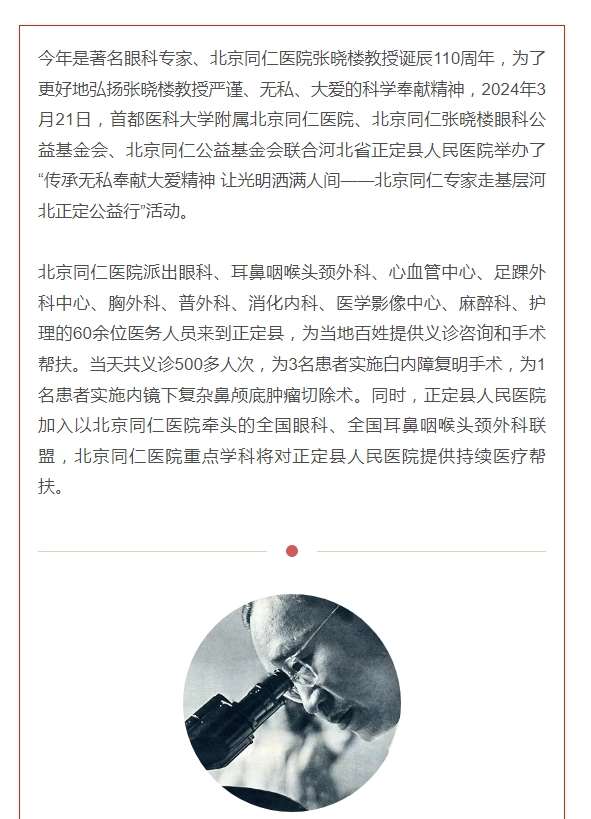 今年是著名眼科专家、北京同仁医院张晓楼教授诞辰110周年，为了更好地弘扬张晓楼教授严谨、无私、大爱的科学奉献精神，2024年3月21日，首都医科大学附属北京同仁医院、北京同仁张晓楼眼科公益基金会、北京同仁公益基金会联合河北省正定县人民医院举办了“传承无私奉献大爱精神 让光明洒满人间——北京同仁专家走基层河北正定公益行”活动。

北京同仁医院派出眼科、耳鼻咽喉头颈外科、心血管中心、足踝外科中心、胸外科、普外科、消化内科、医学影像中心、麻醉科、护理的60余位医务人员来到正定县，为当地百姓提供义诊咨询和手术帮扶。当天共义诊500多人次，为3名患者实施白内障复明手术，为1名患者实施内镜下复杂鼻颅底肿瘤切除术。同时，正定县人民医院加入以北京同仁医院牵头的全国眼科、全国耳鼻咽喉头颈外科联盟，北京同仁医院重点学科将对正定县人民医院提供持续医疗帮扶。